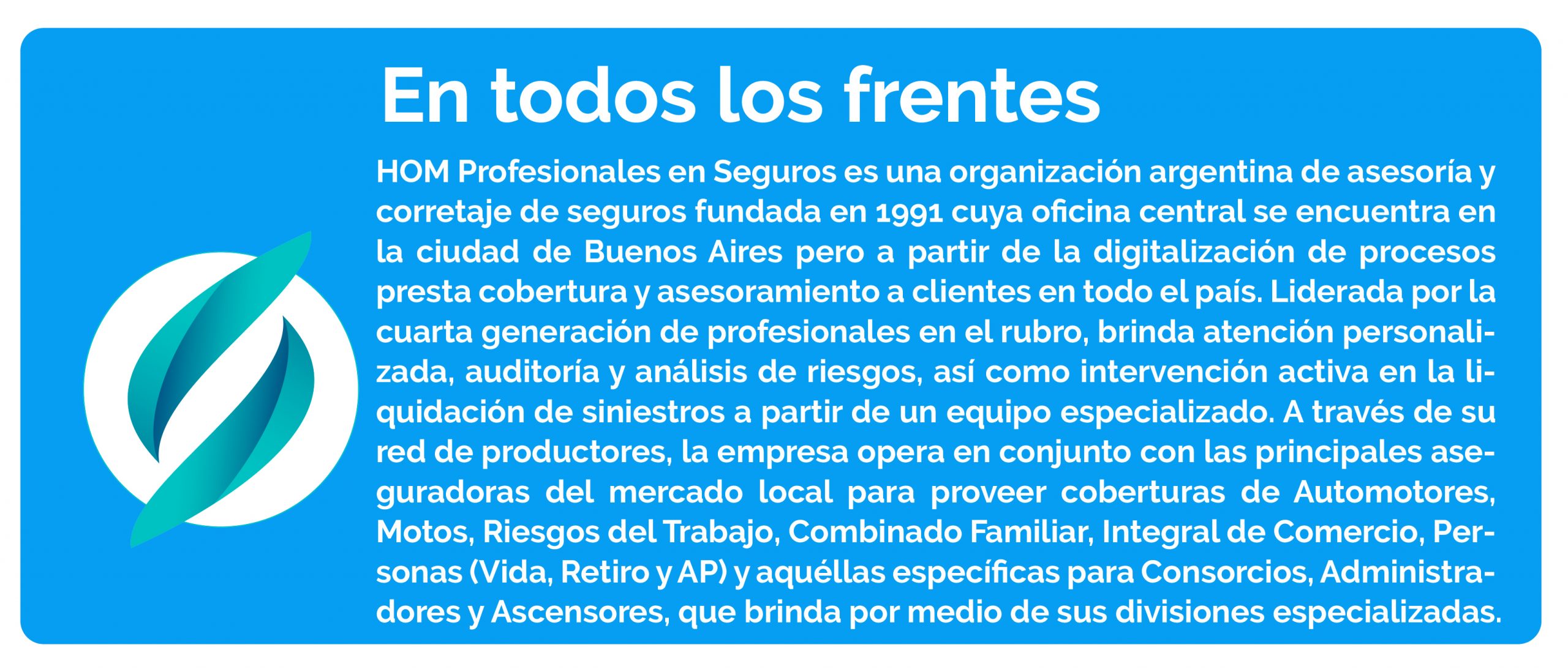 En todos los frentes

HOM Profesionales en Seguros es una organización argentina de asesoría y corretaje de seguros fundada en 1991 cuya oficina central se encuentra en la ciudad de Buenos Aires pero a partir de la digitalización de procesos presta cobertura y asesoramiento a clientes en todo el país. Liderada por la cuarta generación de profesionales en el rubro, brinda atención personalizada, auditoría y análisis de riesgos, así como intervención activa en la liquidación de siniestros a partir de un equipo especializado. A través de su red de productores, la empresa opera en conjunto con las principales aseguradoras del mercado local para proveer coberturas de Automotores, Motos, Riesgos del Trabajo, Combinado Familiar, Integral de Comercio, Personas (Vida, Retiro y AP) y aquéllas específicas para Consorcios, Administradores y Ascensores, que brinda por medio de sus divisiones especializadas.